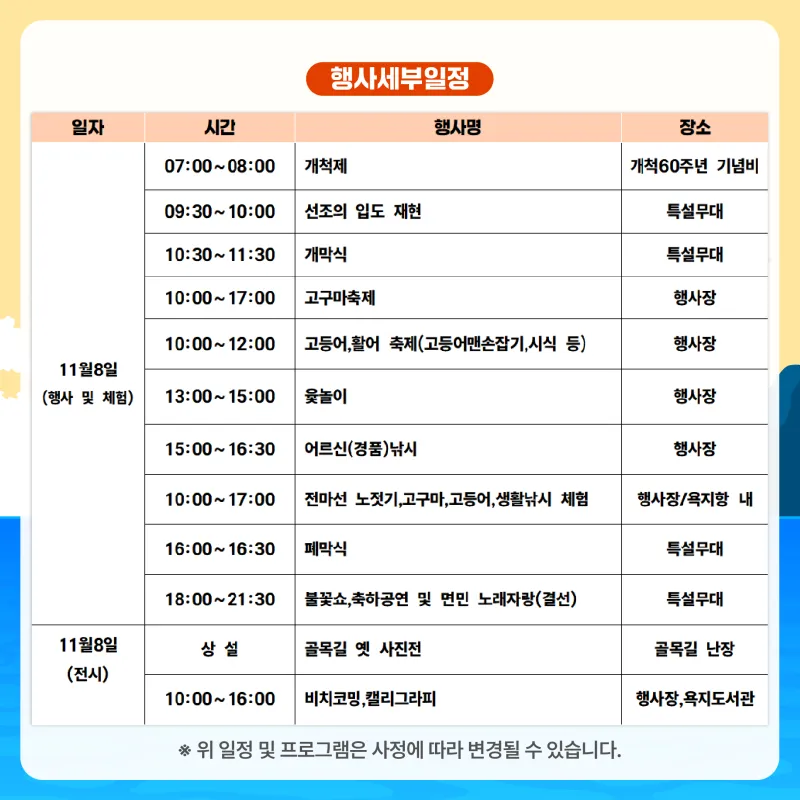 행사세부일정

| 일자 | 시간 | 행사명 | 장소 |
|---|---|---|---|
| 11월8일 (행사 및 체험) | 07:00~08:00 | 개척제 | 개척60주년 기념비 |
| | 09:30~10:00 | 선조의 입도 재현 | 특설무대 |
| | 10:30~11:30 | 개막식 | 특설무대 |
| | 10:00~17:00 | 고구마축제 | 행사장 |
| | 10:00~12:00 | 고등어,활어 축제(고등어맨손잡기,시식 등) | 행사장 |
| | 13:00~15:00 | 윷놀이 | 행사장 |
| | 15:00~16:30 | 어르신(경품)낚시 | 행사장 |
| | 10:00~17:00 | 전마선 노젓기,고구마,고등어,생활낚시 체험 | 행사장/욕지항 내 |
| | 16:00~16:30 | 폐막식 | 특설무대 |
| | 18:00~21:30 | 불꽃쇼,축하공연 및 면민 노래자랑(결선) | 특설무대 |
| 11월8일 (전시) | 상 설 | 골목길 옛 사진전 | 골목길 난장 |
| | 10:00~16:00 | 비치코밍,캘리그라피 | 행사장,욕지도서관 |

※ 위 일정 및 프로그램은 사정에 따라 변경될 수 있습니다.